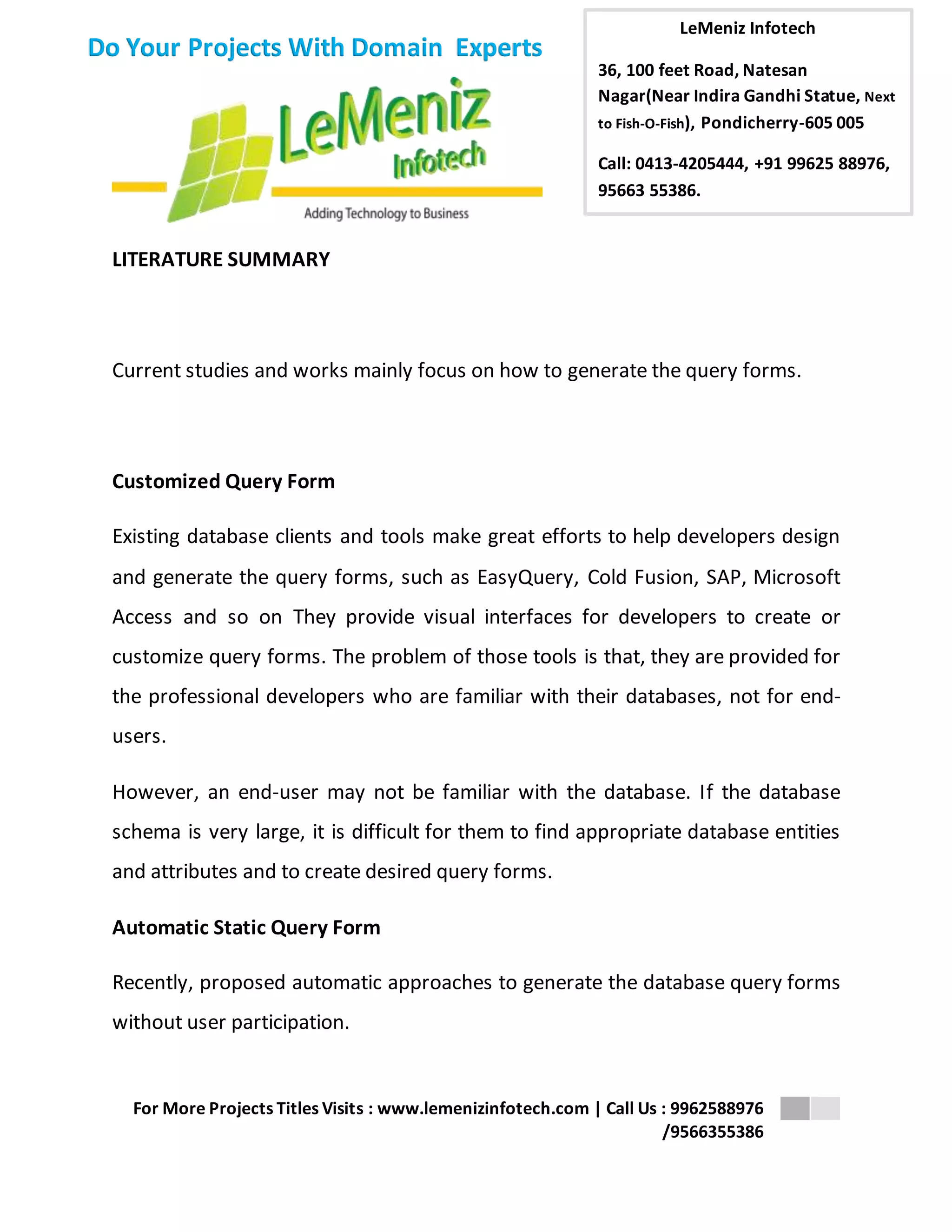 Do Your Projects With Domain Experts

LeMeniz Infotech

Adding Technology to Business

LeMeniz Infotech

36, 100 feet Road, Natesan Nagar(Near Indira Gandhi Statue, Next to Fish-O-Fish), Pondicherry-605 005

Call: 0413-4205444, +91 99625 88976, 95663 55386.

LITERATURE SUMMARY

Current studies and works mainly focus on how to generate the query forms.

Customized Query Form

Existing database clients and tools make great efforts to help developers design and generate the query forms, such as EasyQuery, Cold Fusion, SAP, Microsoft Access and so on They provide visual interfaces for developers to create or customize query forms. The problem of those tools is that, they are provided for the professional developers who are familiar with their databases, not for end-users.

However, an end-user may not be familiar with the database. If the database schema is very large, it is difficult for them to find appropriate database entities and attributes and to create desired query forms.

Automatic Static Query Form

Recently, proposed automatic approaches to generate the database query forms without user participation.

For More Projects Titles Visits : www.lemenizinfotech.com | Call Us : 9962588976 /9566355386